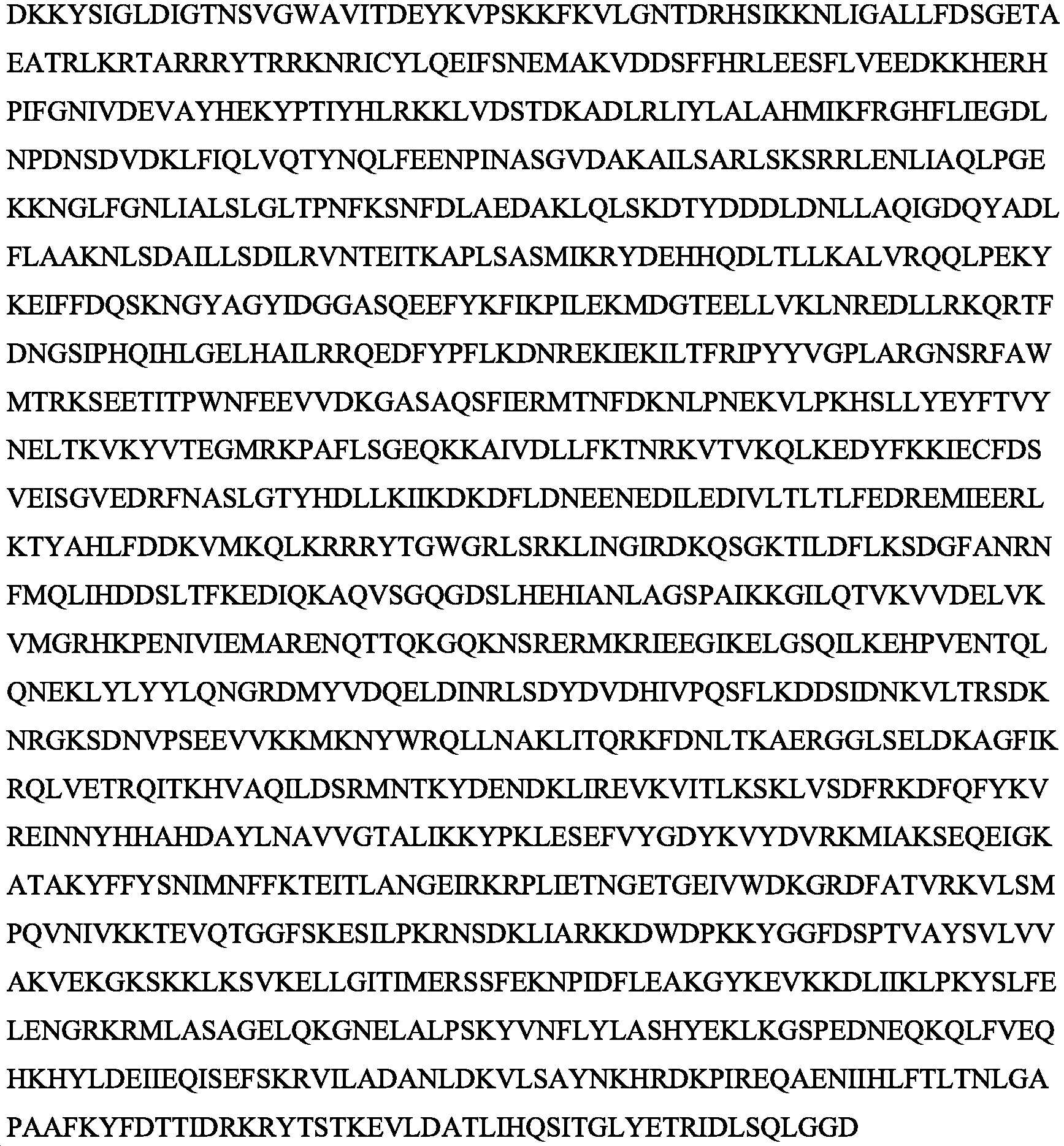 DKKYSIGLDIGTNSVGWAVITDEYKVPSKKFKVLGNTDRHSIKKNLIGALLFDSGETA
EATRLKRTARRRYTRRKNRICYLQEIFSNEMAKVDDSFFHRLEESFLVEEDKKHERH
PIFGNIVDEVAYHEKYPTIYHLRKKLVDSTDKADLRLIYLALAHMIKFRGHFLIEGDL
NPDNSDVDKLFIQLVQTYNQLFEENPINASGVDAKAILSARLSKSRRLENLIAQLPGE
KKNGLFGNLIALSLGLTPNFKSNFDLAEDAKLQLSKDTYDDDLDNLLAQIGDQYADL
FLAAKNLSDAILLSDILRVNTEITKAPLSASMIKRYDEHHQDLTLLKALVRQQLPEKY
KEIFFDQSKNGYAGYIDGGASQEEFYKFIKPILEKMDGTEELLVKLNREDLLRKQRTF
DNGSIPHQIHLGELHAILRRQEDFYPFLKDNREKIEKILTFRIPYYVGPLARGNSRFAW
MTRKSEETITPWNFEEVVDKGASAQSFIERMTNFDKNLPNEKVLPKHSLLYEYFTVY
NELTKVKYVTEGMRKPAFLSGEQKKAIVDLLFKTNRKVTVKQLKEDYFKKIECFDS
VEISGVEDRFNASLGTYHDLLKIIKDKDFLDNEENEDILEDIVLTLTLFEDREMIEERL
KTYAHLFDDKVMKQLKRRRYTGWGRLSRKLINGIRDKQSGKTILDFLKSDGFANRN
FMQLIHDDSLTFKEDIQKAQVSGQGDSLHEHIANLAGSPAIKKGILQTVKVVDELVK
VMGRHKPENIVIEMARENQTTQKGQKNSRERMKRIEEGIKELGSQILKEHPVENTQL
QNEKLYLYYLQNGRDMYVDQELDINRLSDYDVDHIVPQSFLKDDSIDNKVLTRSDK
NRGKSDNVPSEEVVKKMKNYWRQLLNAKLITQRKFDNLTKAERGGLSELDKAGFIK
RQLVETRQITKHVAQILDSRMNTKYDENDKLIREVKVITLKSKLVSDFRKDFQFYKV
REINNYHHAHDAYLNAVVGTALIKKYPKLESEFVYGDYKVYDVRKMIAKSEQEIGK
ATAKYFFYSNIMNFFKTEITLANGEIRKRPLIETNGETGEIVWDKGRDFATVRKVLSM
PQVNIVKKTEVQTGGFSKESILPKRNSDKLIARKKDWDPKKYGGFDSPTVAYSVLVV
AKVEKGKSKKLKSVKELLGITIMERSSFEKNPIDFLEAKGYKEVKKDLIIKLPKYSLFE
LENGRKRMLASAGELQKGNELALPSKYVNFLYLASHYEKLKGSPEDNEQKQLFVEQ
HKHYLDEIIEQISEFSKRVILADANLDKVLSAYNKHRDKPIREQAENIIHLFTLTNLGA
PAAFKYFDTTIDRKRYTSTKEVLDATLIHQSITGLYETRIDLSQLGGD